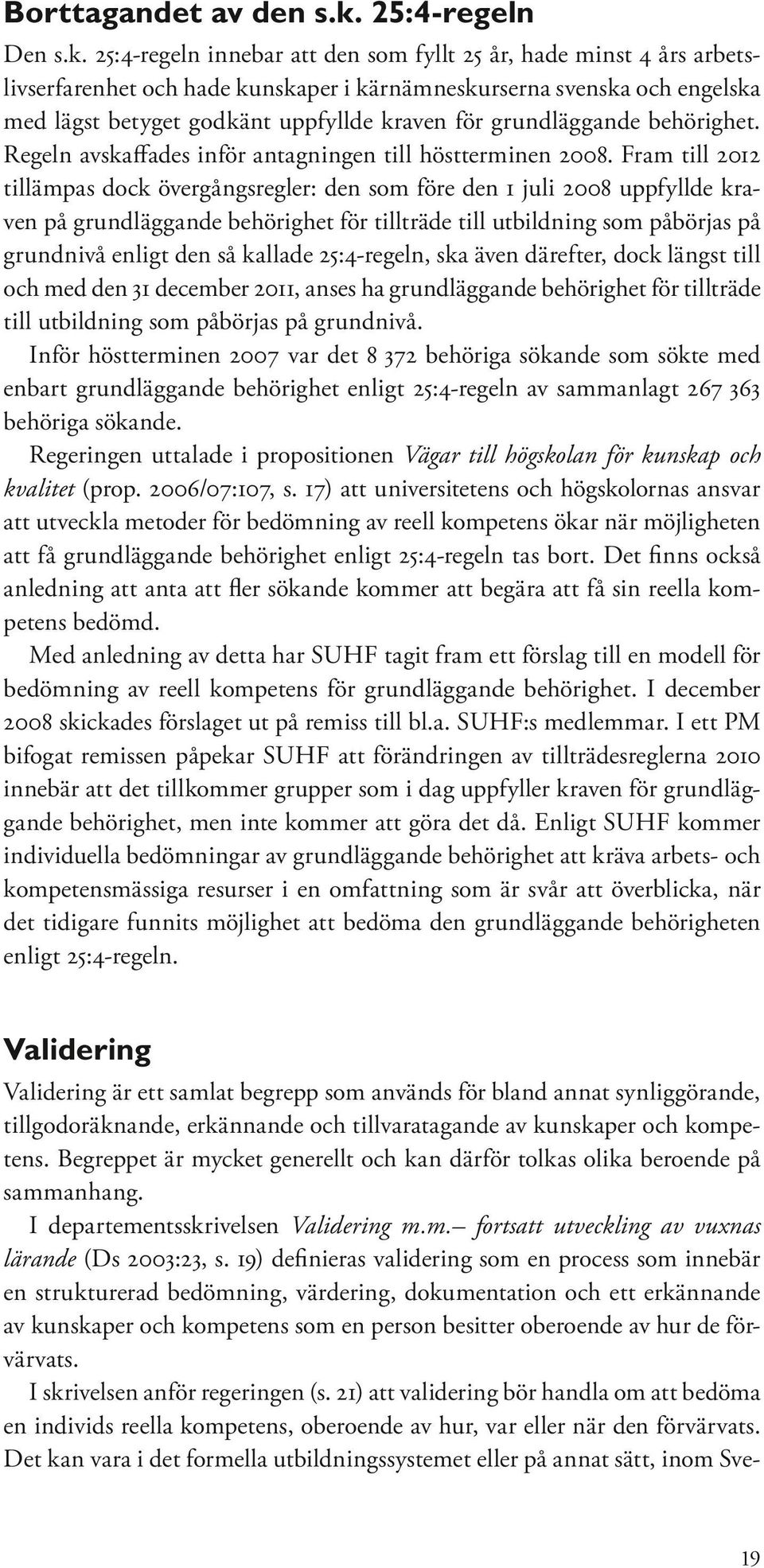 Borttagandet av den s.k. 25:4-regeln

Den s.k. 25:4-regeln innebar att den som fyllt 25 år, hade minst 4 års arbetslivserfarenhet och hade kunskaper i kärnämneskurserna svenska och engelska med lägst betyget godkänt uppfyllde kraven för grundläggande behörighet. Regeln avskaffades inför antagningen till höstterminen 2008. Fram till 2012 tillämpas dock övergångsregler: den som före den 1 juli 2008 uppfyllde kraven på grundläggande behörighet för tillträde till utbildning som påbörjas på grundnivå enligt den så kallade 25:4-regeln, ska även därefter, dock längst till och med den 31 december 2011, anses ha grundläggande behörighet för tillträde till utbildning som påbörjas på grundnivå.

Inför höstterminen 2007 var det 8 372 behöriga sökande som sökte med enbart grundläggande behörighet enligt 25:4-regeln av sammanlagt 267 363 behöriga sökande.

Regeringen uttalade i propositionen Vägar till högskolan för kunskap och kvalitet (prop. 2006/07:107, s. 17) att universitetens och högskolornas ansvar att utveckla metoder för bedömning av reell kompetens ökar när möjligheten att få grundläggande behörighet enligt 25:4-regeln tas bort. Det finns också anledning att anta att fler sökande kommer att begära att få sin reella kompetens bedömd.

Med anledning av detta har SUHF tagit fram ett förslag till en modell för bedömning av reell kompetens för grundläggande behörighet. I december 2008 skickades förslaget ut på remiss till bl.a. SUHF:s medlemmar. I ett PM bifogat remissen påpekar SUHF att förändringen av tillträdesreglerna 2010 innebär att det tillkommer grupper som i dag uppfyller kraven för grundläggande behörighet, men inte kommer att göra det då. Enligt SUHF kommer individuella bedömningar av grundläggande behörighet att kräva arbets- och kompetensmässiga resurser i en omfattning som är svår att överblicka, när det tidigare funnits möjlighet att bedöma den grundläggande behörigheten enligt 25:4-regeln.

Validering

Validering är ett samlat begrepp som används för bland annat synliggörande, tillgodoräknande, erkännande och tillvaratagande av kunskaper och kompetens. Begreppet är mycket generellt och kan därför tolkas olika beroende på sammanhang.

I departementsskrivelsen Validering m.m.– fortsatt utveckling av vuxnas lärande (Ds 2003:23, s. 19) definieras validering som en process som innebär en strukturerad bedömning, värdering, dokumentation och ett erkännande av kunskaper och kompetens som en person besitter oberoende av hur de förvärvats.

I skrivelsen anför regeringen (s. 21) att validering bör handla om att bedöma en individs reella kompetens, oberoende av hur, var eller när den förvärvats. Det kan vara i det formella utbildningssystemet eller på annat sätt, inom Sve-

19